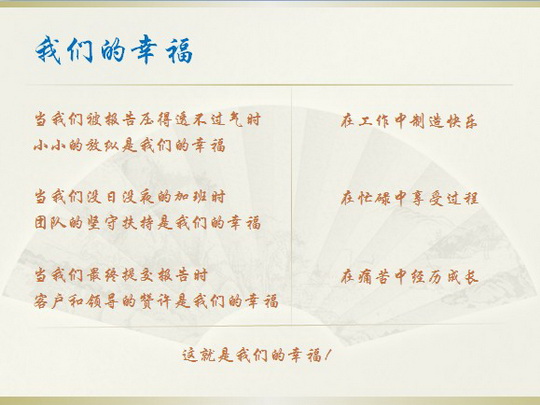 我们的幸福

当我们被报告压得透不过气时
小小的放纵是我们的幸福

当我们没日没夜的加班时
团队的坚守扶持是我们的幸福

当我们最终提交报告时
客户和领导的赞许是我们的幸福

在工作中制造快乐

在忙碌中享受过程

在痛苦中经历成长

这就是我们的幸福!